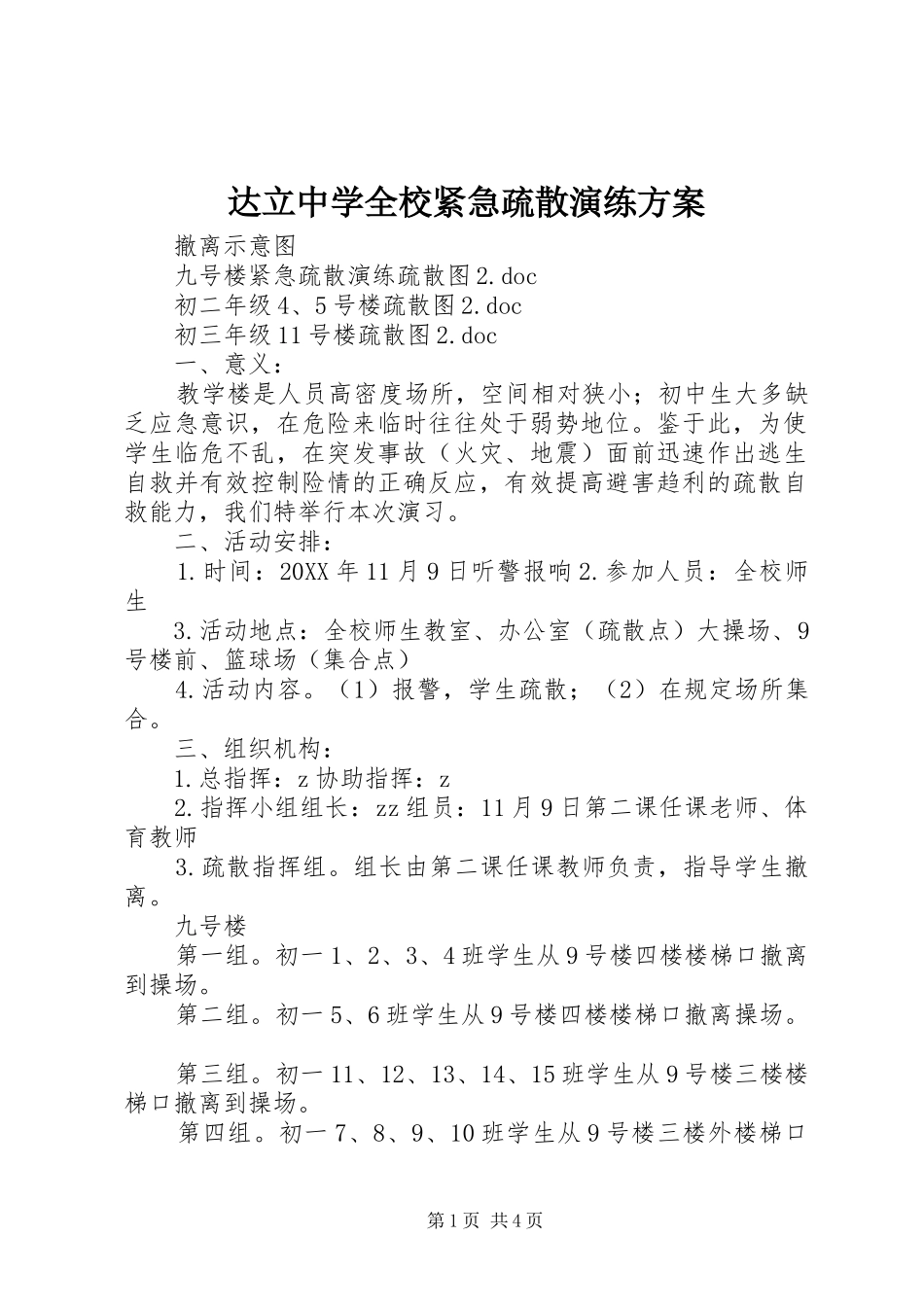 达立中学全校紧急疏散演练方案

撤离示意图

九号楼紧急疏散演练疏散图2.doc

初二年级4、5号楼疏散图2.doc

初三年级11号楼疏散图2.doc

一、意义：

教学楼是人员高密度场所，空间相对狭小；初中生大多缺乏应急意识，在危险来临时往往处于弱势地位。鉴于此，为使学生临危不乱，在突发事故（火灾、地震）面前迅速作出逃生自救并有效控制险情的正确反应，有效提高避害趋利的疏散自救能力，我们特举行本次演习。

二、活动安排：

1.时间：20XX年11月9日听警报响2.参加人员：全校师生

3.活动地点：全校师生教室、办公室（疏散点）大操场、9号楼前、篮球场（集合点）

4.活动内容。（1）报警，学生疏散；（2）在规定场所集合。

三、组织机构：

1.总指挥：z协助指挥：z

2.指挥小组组长：zz组员：11月9日第二课任课老师、体育教师

3.疏散指挥组。组长由第二课任课教师负责，指导学生撤离。

九号楼

第一组。初一1、2、3、4班学生从9号楼四楼楼梯口撤离到操场。

第二组。初一5、6班学生从9号楼四楼楼梯口撤离操场。

第三组。初一11、12、13、14、15班学生从9号楼三楼楼梯口撤离到操场。

第四组。初一7、8、9、10班学生从9号楼三楼外楼梯口

第1页 共4页